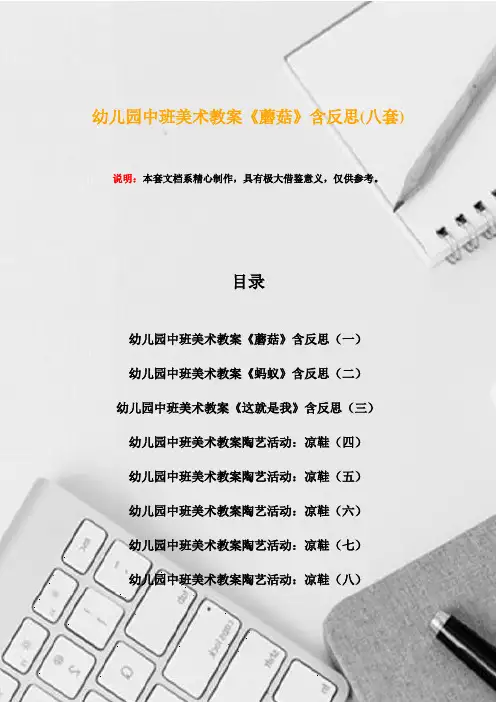 幼儿园中班美术教案《蘑菇》含反思(八套)

说明：本套文档系精心制作，具有极大借鉴意义，仅供参考。

目录

幼儿园中班美术教案《蘑菇》含反思（一）

幼儿园中班美术教案《蚂蚁》含反思（二）

幼儿园中班美术教案《这就是我》含反思（三）

幼儿园中班美术教案陶艺活动：凉鞋（四）

幼儿园中班美术教案陶艺活动：凉鞋（五）

幼儿园中班美术教案陶艺活动：凉鞋（六）

幼儿园中班美术教案陶艺活动：凉鞋（七）

幼儿园中班美术教案陶艺活动：凉鞋（八）